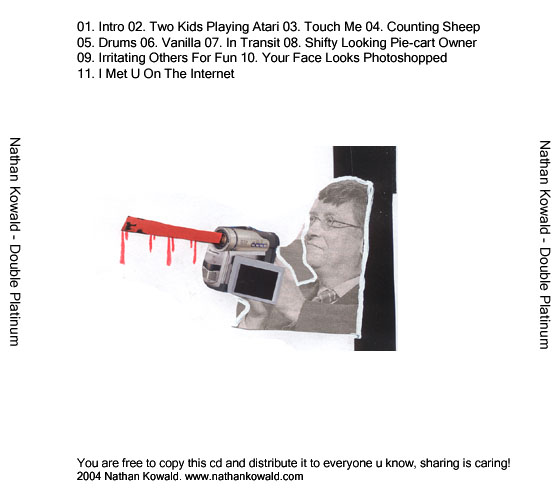 01. Intro 02. Two Kids Playing Atari 03. Touch Me 04. Counting Sheep 05. Drums 06. Vanilla 07. In Transit 08. Shifty Looking Pie-cart Owner 09. Irritating Others For Fun 10. Your Face Looks Photoshopped 11. I Met U On The Internet

Nathan Kowald - Double Platinum

Nathan Kowald - Double Platinum

You are free to copy this cd and distribute it to everyone u know, sharing is caring!
2004 Nathan Kowald. www.nathankowald.com